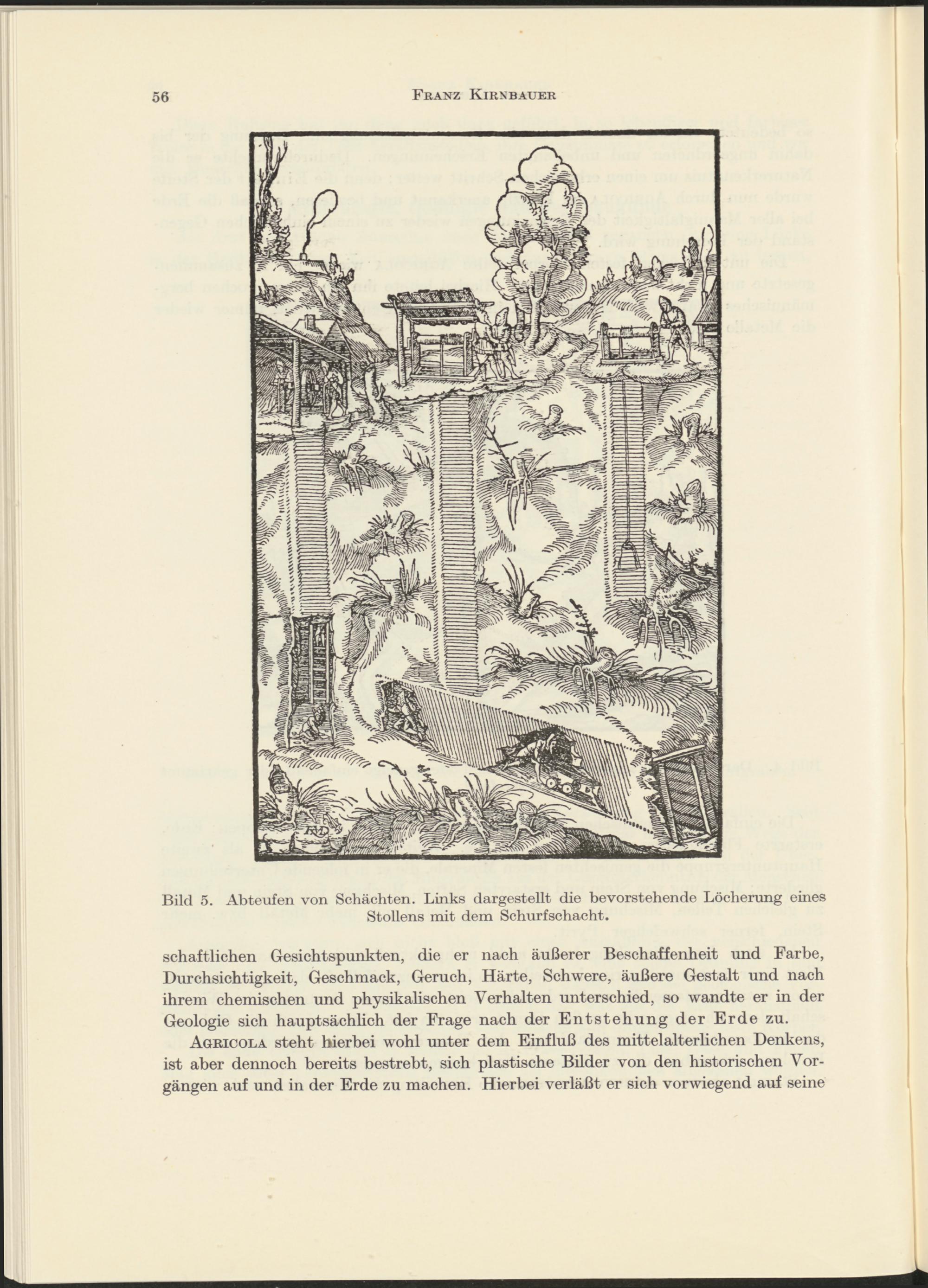 56 FRANZ KIRNBAUER

Bild 5. Abteufen von Schächten. Links dargestellt die bevorstehende Löcherung eines Stollens mit dem Schurfschacht.

schaftlichen Gesichtspunkten, die er nach äußerer Beschaffenheit und Farbe, Durchsichtigkeit, Geschmack, Geruch, Härte, Schwere, äußere Gestalt und nach ihrem chemischen und physikalischen Verhalten unterschied, so wandte er in der Geologie sich hauptsächlich der Frage nach der Entstehung der Erde zu.

AGRICOLA steht hierbei wohl unter dem Einfluß des mittelalterlichen Denkens, ist aber dennoch bereits bestrebt, sich plastische Bilder von den historischen Vorgängen auf und in der Erde zu machen. Hierbei verläßt er sich vorwiegend auf seine